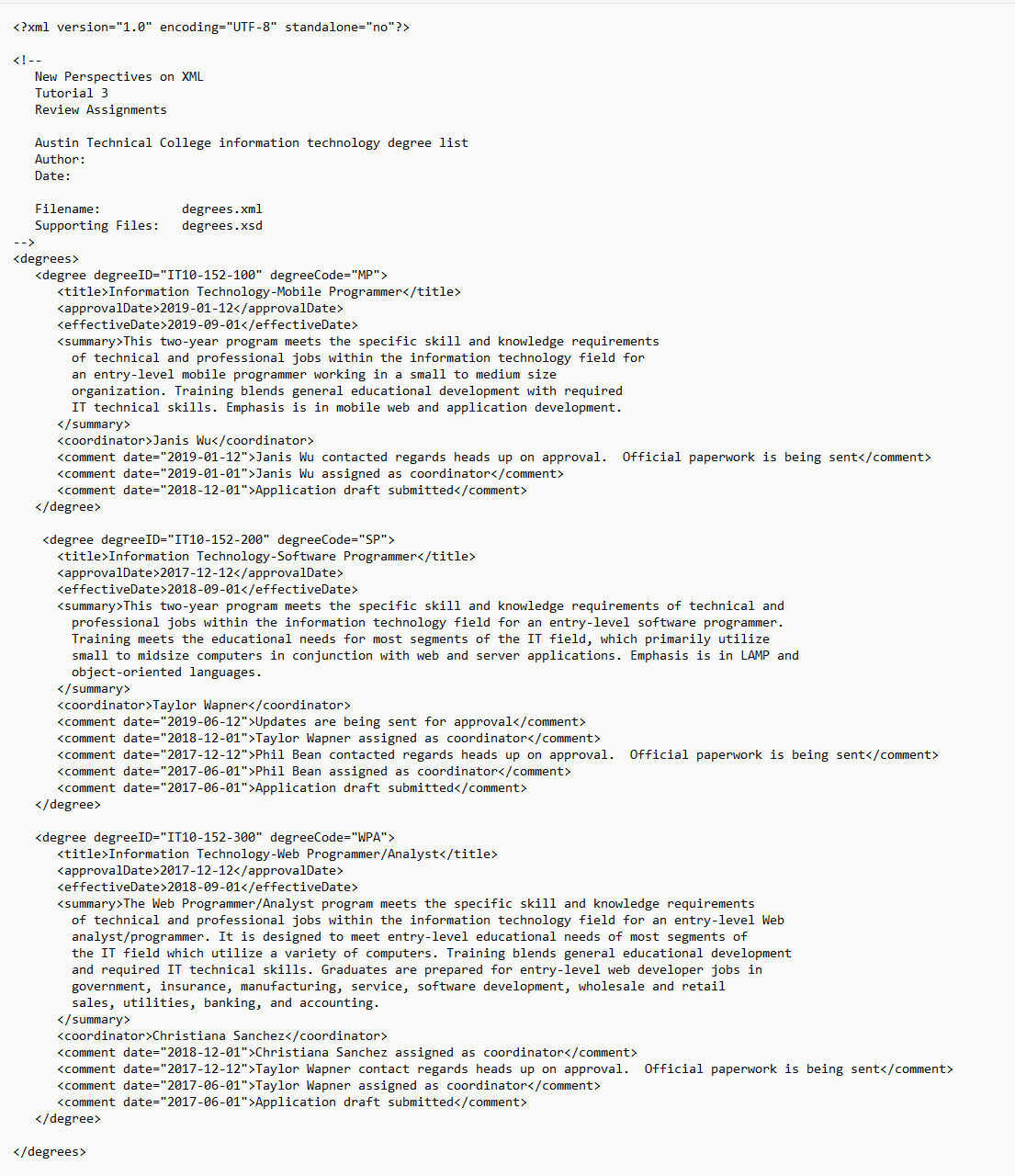 <?xml version="1.0" encoding="UTF-8" standalone="no"?>

<!--
   New Perspectives on XML
   Tutorial 3
   Review Assignments

   Austin Technical College information technology degree list
   Author:
   Date:

   Filename:           degrees.xml
   Supporting Files:   degrees.xsd
-->
<degrees>
   <degree degreeID="IT10-152-100" degreeCode="MP">
      <title>Information Technology-Mobile Programmer</title>
      <approvalDate>2019-01-12</approvalDate>
      <effectiveDate>2019-09-01</effectiveDate>
      <summary>This two-year program meets the specific skill and knowledge requirements of technical and professional jobs within the information technology field for an entry-level mobile programmer working in a small to medium size organization. Training blends general educational development with required IT technical skills. Emphasis is in mobile web and application development.
      </summary>
      <coordinator>Janis Wu</coordinator>
      <comment date="2019-01-12">Janis Wu contacted regards heads up on approval.  Official paperwork is being sent</comment>
      <comment date="2019-01-01">Janis Wu assigned as coordinator</comment>
      <comment date="2018-12-01">Application draft submitted</comment>
   </degree>

    <degree degreeID="IT10-152-200" degreeCode="SP">
      <title>Information Technology-Software Programmer</title>
      <approvalDate>2017-12-12</approvalDate>
      <effectiveDate>2018-09-01</effectiveDate>
      <summary>This two-year program meets the specific skill and knowledge requirements of technical and professional jobs within the information technology field for an entry-level software programmer. Training meets the educational needs for most segments of the IT field, which primarily utilize small to midsize computers in conjunction with web and server applications. Emphasis is in LAMP and object-oriented languages.
      </summary>
      <coordinator>Taylor Wapner</coordinator>
      <comment date="2019-06-12">Updates are being sent for approval</comment>
      <comment date="2018-12-01">Taylor Wapner assigned as coordinator</comment>
      <comment date="2017-12-12">Phil Bean contacted regards heads up on approval.  Official paperwork is being sent</comment>
      <comment date="2017-06-01">Phil Bean assigned as coordinator</comment>
      <comment date="2017-06-01">Application draft submitted</comment>
   </degree>

   <degree degreeID="IT10-152-300" degreeCode="WPA">
      <title>Information Technology-Web Programmer/Analyst</title>
      <approvalDate>2017-12-12</approvalDate>
      <effectiveDate>2018-09-01</effectiveDate>
      <summary>The Web Programmer/Analyst program meets the specific skill and knowledge requirements of technical and professional jobs within the information technology field for an entry-level Web analyst/programmer. It is designed to meet entry-level educational needs of most segments of the IT field which utilize a variety of computers. Training blends general educational development and required IT technical skills. Graduates are prepared for entry-level web developer jobs in government, insurance, manufacturing, service, software development, wholesale and retail sales, utilities, banking, and accounting.
      </summary>
      <coordinator>Christiana Sanchez</coordinator>
      <comment date="2018-12-01">Christiana Sanchez assigned as coordinator</comment>
      <comment date="2017-12-12">Taylor Wapner contact regards heads up on approval.  Official paperwork is being sent</comment>
      <comment date="2017-06-01">Taylor Wapner assigned as coordinator</comment>
      <comment date="2017-06-01">Application draft submitted</comment>
   </degree>

</degrees>